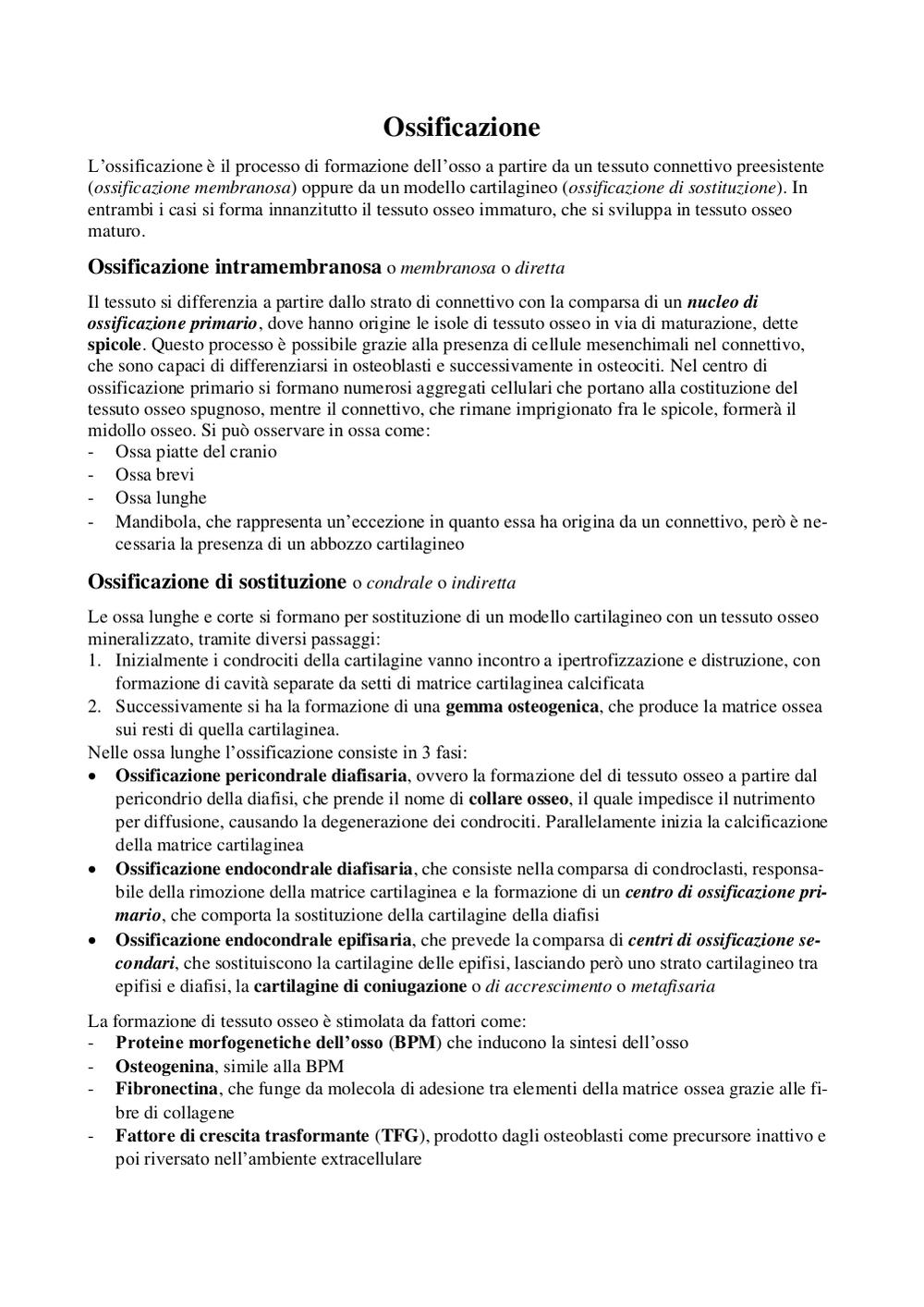 Ossificazione

L'ossificazione è il processo di formazione dell'osso a partire da un tessuto connettivo preesistente (ossificazione membranosa) oppure da un modello cartilagineo (ossificazione di sostituzione). In entrambi i casi si forma innanzitutto il tessuto osseo immaturo, che si sviluppa in tessuto osseo maturo.

Ossificazione intramembranosa o membranosa o diretta

Il tessuto si differenzia a partire dallo strato di connettivo con la comparsa di un nucleo di ossificazione primario, dove hanno origine le isole di tessuto osseo in via di maturazione, dette spicole. Questo processo è possibile grazie alla presenza di cellule mesenchimali nel connettivo, che sono capaci di differenziarsi in osteoblasti e successivamente in osteociti. Nel centro di ossificazione primario si formano numerosi aggregati cellulari che portano alla costituzione del tessuto osseo spugnoso, mentre il connettivo, che rimane imprigionato fra le spicole, formerà il midollo osseo. Si può osservare in ossa come:
- Ossa piatte del cranio
- Ossa brevi
- Ossa lunghe
- Mandibola, che rappresenta un'eccezione in quanto essa ha origina da un connettivo, però è necessaria la presenza di un abbozzo cartilagineo

Ossificazione di sostituzione o condrale o indiretta

Le ossa lunghe e corte si formano per sostituzione di un modello cartilagineo con un tessuto osseo mineralizzato, tramite diversi passaggi:
1. Inizialmente i condrociti della cartilagine vanno incontro a ipertrofizzazione e distruzione, con formazione di cavità separate da setti di matrice cartilaginea calcificata
2. Successivamente si ha la formazione di una gemma osteogenica, che produce la matrice ossea sui resti di quella cartilaginea.
Nelle ossa lunghe l'ossificazione consiste in 3 fasi:
• Ossificazione pericondrale diafisaria, ovvero la formazione del di tessuto osseo a partire dal pericondrio della diafisi, che prende il nome di collare osseo, il quale impedisce il nutrimento per diffusione, causando la degenerazione dei condrociti. Parallelamente inizia la calcificazione della matrice cartilaginea
• Ossificazione endocondrale diafisaria, che consiste nella comparsa di condroclasti, responsabile della rimozione della matrice cartilaginea e la formazione di un centro di ossificazione primario, che comporta la sostituzione della cartilagine della diafisi
• Ossificazione endocondrale epifisaria, che prevede la comparsa di centri di ossificazione secondari, che sostituiscono la cartilagine delle epifisi, lasciando però uno strato cartilagineo tra epifisi e diafisi, la cartilagine di coniugazione o di accrescimento o metafisaria

La formazione di tessuto osseo è stimolata da fattori come:
- Proteine morfogenetiche dell'osso (BPM) che inducono la sintesi dell'osso
- Osteogenina, simile alla BPM
- Fibronectina, che funge da molecola di adesione tra elementi della matrice ossea grazie alle fibre di collagene
- Fattore di crescita trasformante (TFG), prodotto dagli osteoblasti come precursore inattivo e poi riversato nell'ambiente extracellulare